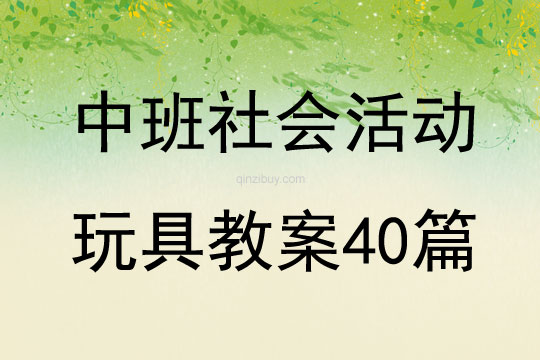 中班社会活动

qinzibuy.com

玩具教案40篇